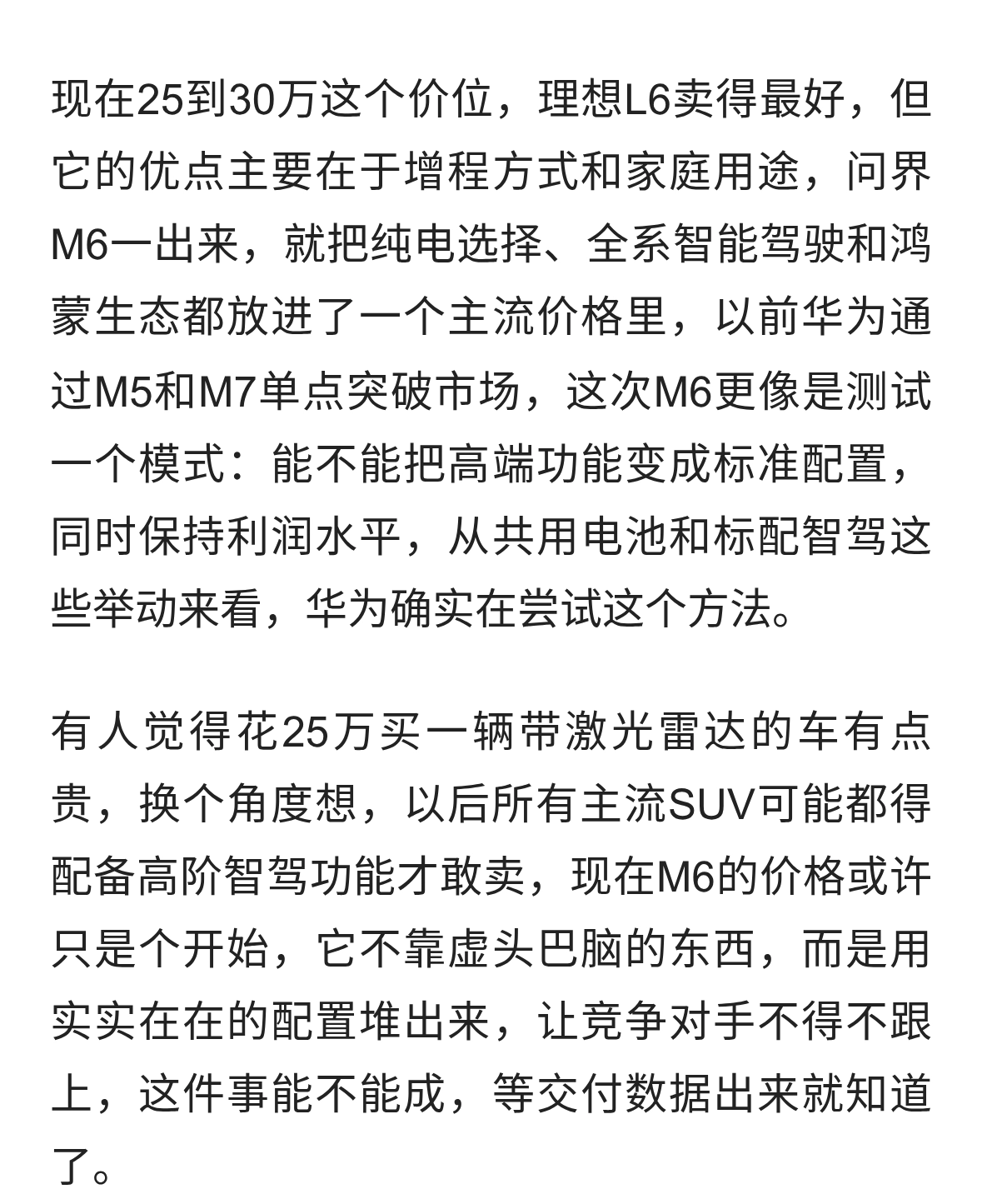 现在25到30万这个价位，理想L6卖得最好，但它的优点主要在于增程方式和家庭用途，问界M6一出来，就把纯电选择、全系智能驾驶和鸿蒙生态都放进了一个主流价格里，以前华为通过M5和M7单点突破市场，这次M6更像是测试一个模式：能不能把高端功能变成标准配置，同时保持利润水平，从共用电池和标配智驾这些举动来看，华为确实在尝试这个方法。

有人觉得花25万买一辆带激光雷达的车有点贵，换个角度想，以后所有主流SUV可能都得配备高阶智驾功能才敢卖，现在M6的价格或许只是个开始，它不靠虚头巴脑的东西，而是用实实在在的配置堆出来，让竞争对手不得不跟上，这件事能不能成，等交付数据出来就知道了。